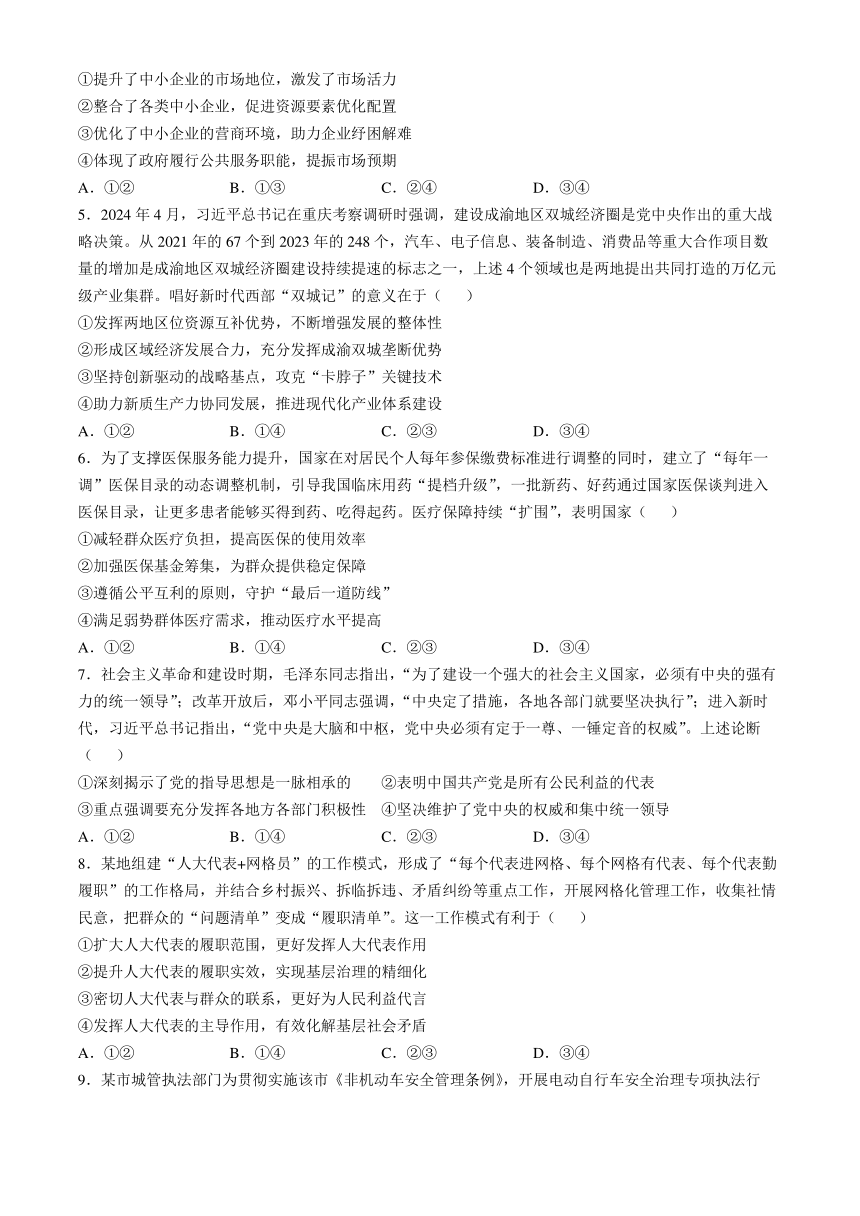 ①提升了中小企业的市场地位，激发了市场活力
②整合了各类中小企业，促进资源要素优化配置
③优化了中小企业的营商环境，助力企业纾困解难
④体现了政府履行公共服务职能，提振市场预期
A．①②　　B．①③　　C．②④　　D．③④
5．2024 年 4 月，习近平总书记在重庆考察调研时强调，建设成渝地区双城经济圈是党中央作出的重大战略决策。从 2021 年的 67 个到 2023 年的 248 个，汽车、电子信息、装备制造、消费品等重大合作项目数量的增加是成渝地区双城经济圈建设持续提速的标志之一，上述 4 个领域也是两地提出共同打造的万亿元级产业集群。唱好新时代西部“双城记”的意义在于（　　）
①发挥两地区位资源互补优势，不断增强发展的整体性
②形成区域经济发展合力，充分发挥成渝双城垄断优势
③坚持创新驱动的战略基点，攻克“卡脖子”关键技术
④助力新质生产力协同发展，推进现代化产业体系建设
A．①②　　B．①④　　C．②③　　D．③④
6．为了支撑医保服务能力提升，国家在对居民个人每年参保缴费标准进行调整的同时，建立了“每年一调”医保目录的动态调整机制，引导我国临床用药“提档升级”，一批新药、好药通过国家医保谈判进入医保目录，让更多患者能够买得到药、吃得起药。医疗保障持续“扩围”，表明国家（　　）
①减轻群众医疗负担，提高医保的使用效率
②加强医保基金筹集，为群众提供稳定保障
③遵循公平互利的原则，守护“最后一道防线”
④满足弱势群体医疗需求，推动医疗水平提高
A．①②　　B．①④　　C．②③　　D．③④
7．社会主义革命和建设时期，毛泽东同志指出，“为了建设一个强大的社会主义国家，必须有中央的强有力的统一领导”；改革开放后，邓小平同志强调，“中央定了措施，各地各部门就要坚决执行”；进入新时代，习近平总书记指出，“党中央是大脑和中枢，党中央必须有定于一尊、一锤定音的权威”。上述论断（　　）
①深刻揭示了党的指导思想是一脉相承的　　②表明中国共产党是所有公民利益的代表
③重点强调要充分发挥各地方各部门积极性　④坚决维护了党中央的权威和集中统一领导
A．①②　　B．①④　　C．②③　　D．③④
8．某地组建“人大代表+网格员”的工作模式，形成了“每个代表进网格、每个网格有代表、每个代表勤履职”的工作格局，并结合乡村振兴、拆临拆违、矛盾纠纷等重点工作，开展网格化管理工作，收集社情民意，把群众的“问题清单”变成“履职清单”。这一工作模式有利于（　　）
①扩大人大代表的履职范围，更好发挥人大代表作用
②提升人大代表的履职实效，实现基层治理的精细化
③密切人大代表与群众的联系，更好为人民利益代言
④发挥人大代表的主导作用，有效化解基层社会矛盾
A．①②　　B．①④　　C．②③　　D．③④
9．某市城管执法部门为贯彻实施该市《非机动车安全管理条例》，开展电动自行车安全治理专项执法行